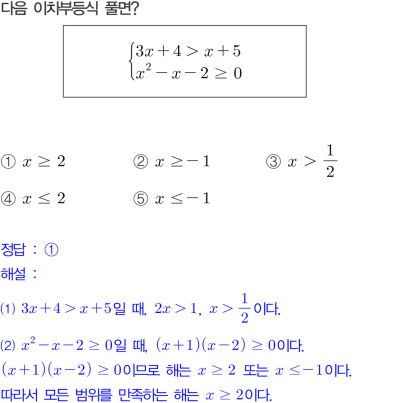 다음 이차부등식 풀면?

$\begin{cases} 3x+4 > x+5 \\ x^2-x-2 \geq 0 \end{cases}$

① $x \geq 2$
② $x \geq -1$
③ $x > \frac{1}{2}$
④ $x \leq 2$
⑤ $x \leq -1$

정답 : ①
해설 :

(1) $3x+4 > x+5$일 때, $2x > 1$, $x > \frac{1}{2}$이다.

(2) $x^2-x-2 \geq 0$일 때, $(x+1)(x-2) \geq 0$이다.
$(x+1)(x-2) \geq 0$이므로 해는 $x \geq 2$ 또는 $x \leq -1$이다.
따라서 모든 범위를 만족하는 해는 $x \geq 2$이다.